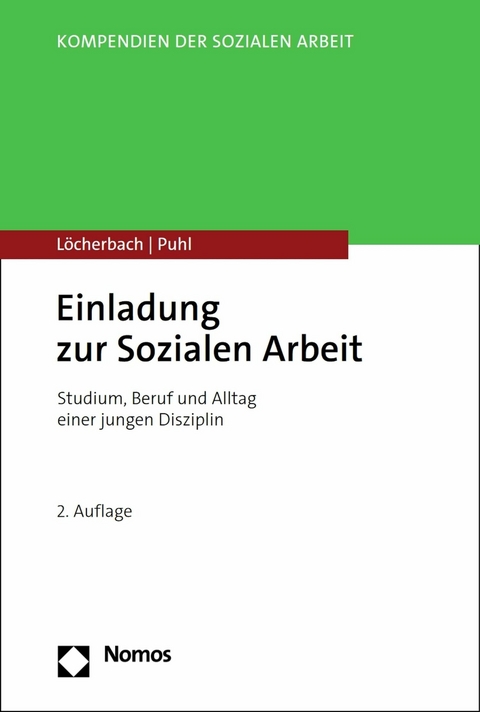 KOMPENDIEN DER SOZIALEN ARBEIT

Löcherbach | Puhl

Einladung zur Sozialen Arbeit

Studium, Beruf und Alltag einer jungen Disziplin

2. Auflage

Nomos